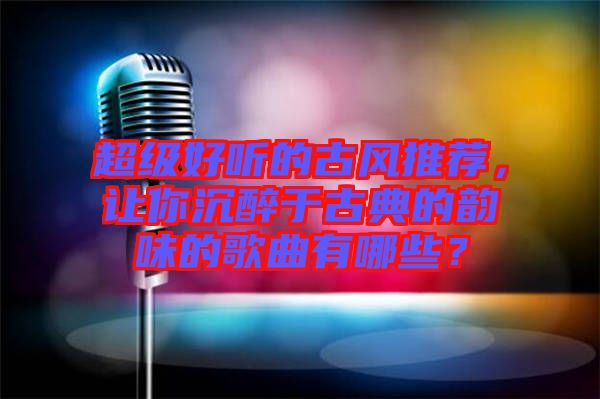 超级好听的古风推荐，让你沉醉于古典的韵味的歌曲有哪些？